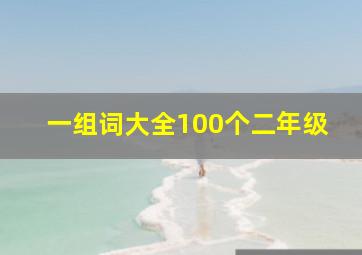 一组词大全100个二年级